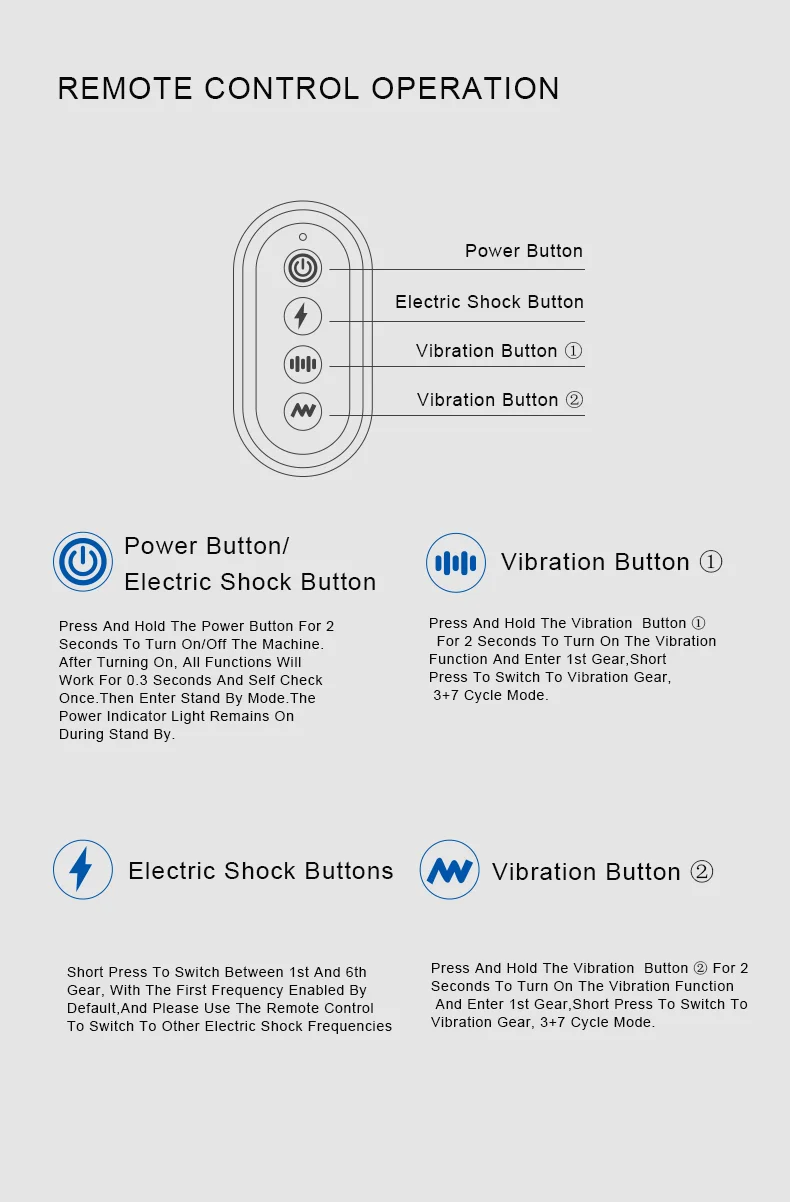 REMOTE CONTROL OPERATION

Power Button

Electric Shock Button

Vibration Button ①

Vibration Button ②

Power Button/
Electric Shock Button

Press And Hold The Power Button For 2 Seconds To Turn On/Off The Machine. After Turning On, All Functions Will Work For 0.3 Seconds And Self Check Once.Then Enter Stand By Mode.The Power Indicator Light Remains On During Stand By.

Vibration Button ①

Press And Hold The Vibration Button ① For 2 Seconds To Turn On The Vibration Function And Enter 1st Gear,Short Press To Switch To Vibration Gear, 3+7 Cycle Mode.

Electric Shock Buttons

Short Press To Switch Between 1st And 6th Gear, With The First Frequency Enabled By Default,And Please Use The Remote Control To Switch To Other Electric Shock Frequencies

Vibration Button ②

Press And Hold The Vibration Button ② For 2 Seconds To Turn On The Vibration Function And Enter 1st Gear,Short Press To Switch To Vibration Gear, 3+7 Cycle Mode.